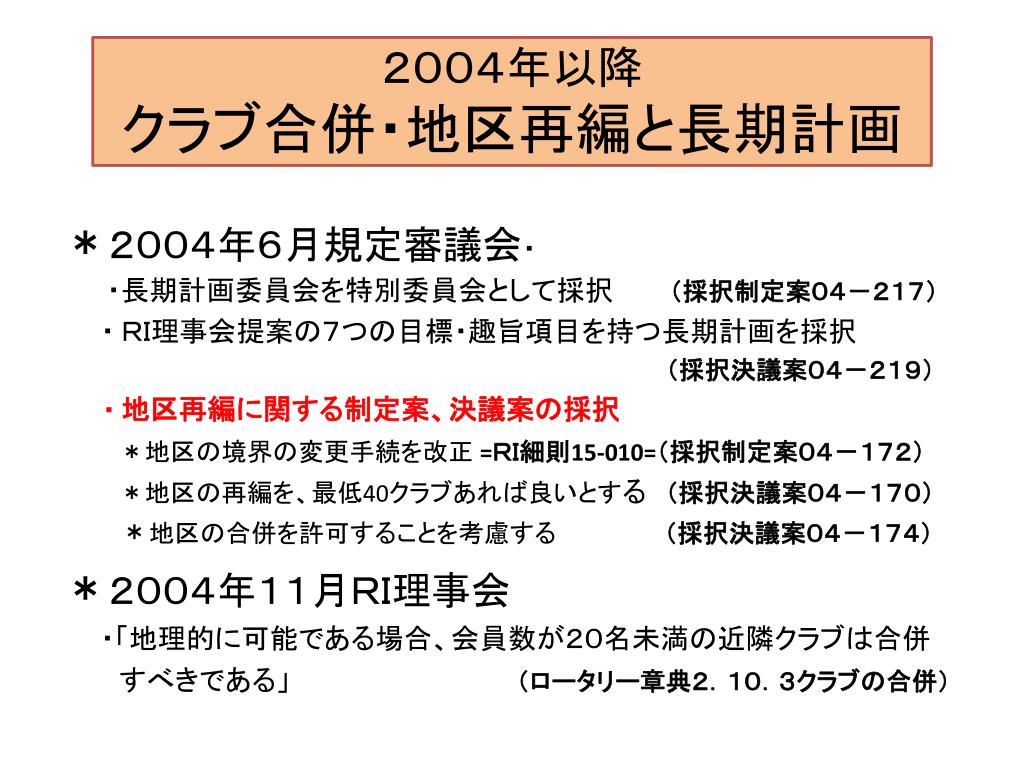 ２００４年以降
クラブ合併・地区再編と長期計画

＊２００４年６月規定審議会･
・長期計画委員会を特別委員会として採択　（採択制定案０４－２１７）
・RI理事会提案の７つの目標・趣旨項目を持つ長期計画を採択
（採択決議案０４－２１９）
・地区再編に関する制定案、決議案の採択
＊地区の境界の変更手続を改正 =RI細則15-010=（採択制定案０４－１７２）
＊地区の再編を、最低40クラブあれば良いとする （採択決議案０４－１７０）
＊地区の合併を許可することを考慮する　（採択決議案０４－１７４）

＊２００４年１１月RI理事会
･「地理的に可能である場合、会員数が２０名未満の近隣クラブは合併すべきである」　（ロータリー章典２．１０．３クラブの合併）